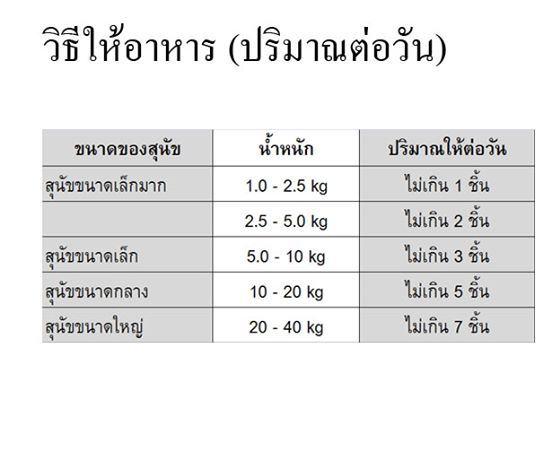 วิธีให้อาหาร (ปริมาณต่อวัน)

| ขนาดของสุนัข | น้ำหนัก | ปริมาณให้ต่อวัน |
|---|---|---|
| สุนัขขนาดเล็กมาก | 1.0 - 2.5 kg | ไม่เกิน 1 ชิ้น |
|  | 2.5 - 5.0 kg | ไม่เกิน 2 ชิ้น |
| สุนัขขนาดเล็ก | 5.0 - 10 kg | ไม่เกิน 3 ชิ้น |
| สุนัขขนาดกลาง | 10 - 20 kg | ไม่เกิน 5 ชิ้น |
| สุนัขขนาดใหญ่ | 20 - 40 kg | ไม่เกิน 7 ชิ้น |